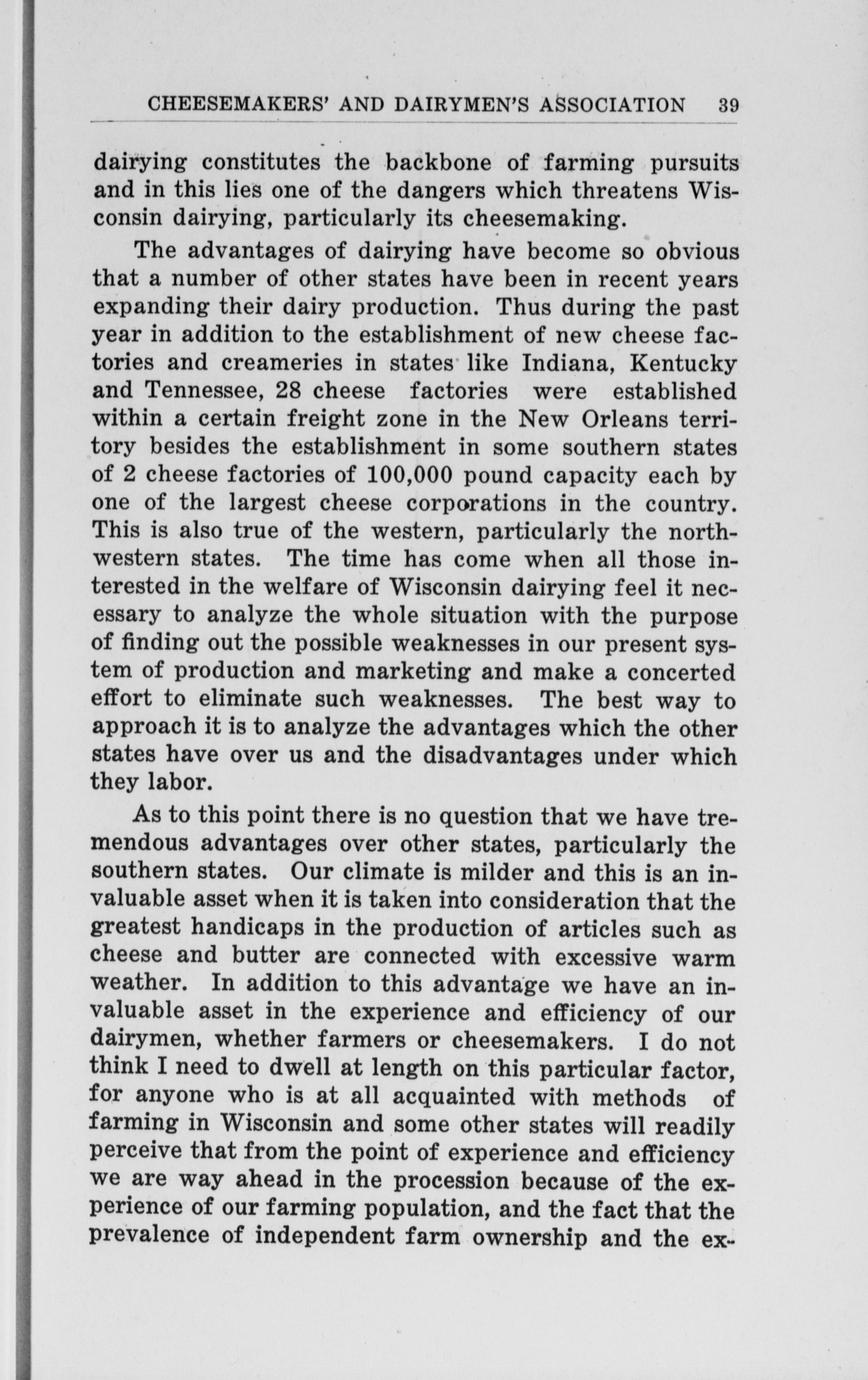 CHEESEMAKERS' AND DAIRYMEN'S ASSOCIATION 39

dairying constitutes the backbone of farming pursuits and in this lies one of the dangers which threatens Wisconsin dairying, particularly its cheesemaking.

The advantages of dairying have become so obvious that a number of other states have been in recent years expanding their dairy production. Thus during the past year in addition to the establishment of new cheese factories and creameries in states like Indiana, Kentucky and Tennessee, 28 cheese factories were established within a certain freight zone in the New Orleans territory besides the establishment in some southern states of 2 cheese factories of 100,000 pound capacity each by one of the largest cheese corporations in the country. This is also true of the western, particularly the northwestern states. The time has come when all those interested in the welfare of Wisconsin dairying feel it necessary to analyze the whole situation with the purpose of finding out the possible weaknesses in our present system of production and marketing and make a concerted effort to eliminate such weaknesses. The best way to approach it is to analyze the advantages which the other states have over us and the disadvantages under which they labor.

As to this point there is no question that we have tremendous advantages over other states, particularly the southern states. Our climate is milder and this is an invaluable asset when it is taken into consideration that the greatest handicaps in the production of articles such as cheese and butter are connected with excessive warm weather. In addition to this advantage we have an invaluable asset in the experience and efficiency of our dairymen, whether farmers or cheesemakers. I do not think I need to dwell at length on this particular factor, for anyone who is at all acquainted with methods of farming in Wisconsin and some other states will readily perceive that from the point of experience and efficiency we are way ahead in the procession because of the experience of our farming population, and the fact that the prevalence of independent farm ownership and the ex-